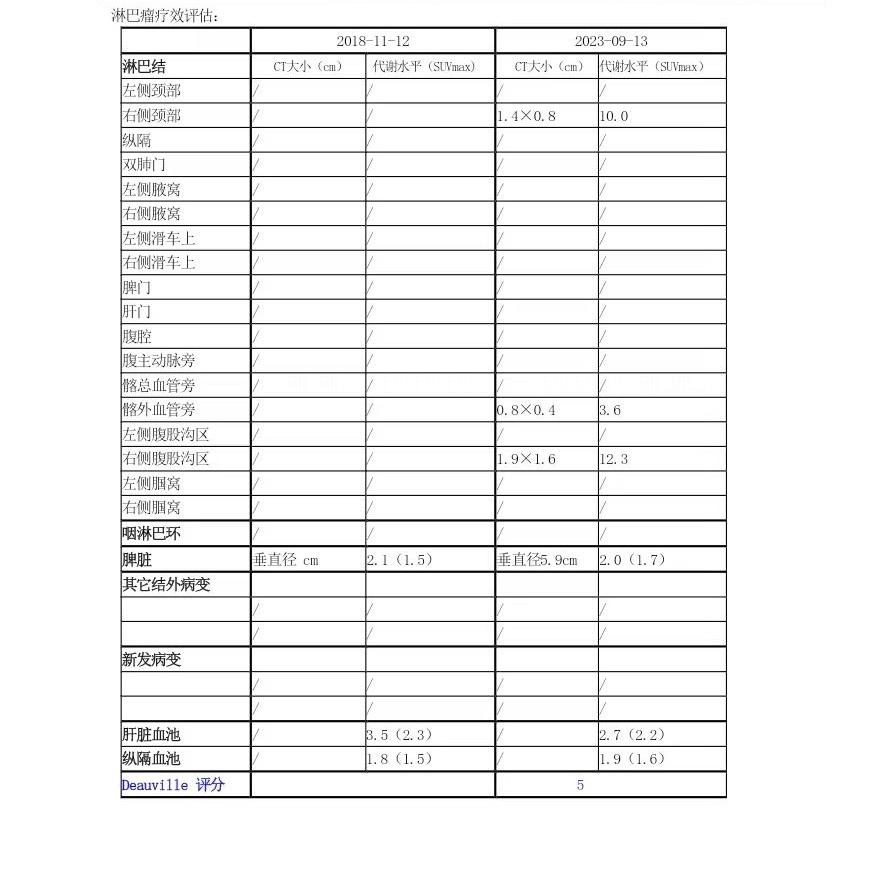 淋巴瘤疗效评估：

| | 2018-11-12 | | 2023-09-13 | |
|---|---|---|---|---|
| 淋巴结 | CT大小（cm） | 代谢水平（SUVmax） | CT大小（cm） | 代谢水平（SUVmax） |
| 左侧颈部 | / | / | / | / |
| 右侧颈部 | / | / | 1.4×0.8 | 10.0 |
| 纵隔 | / | / | / | / |
| 双肺门 | / | / | / | / |
| 左侧腋窝 | / | / | / | / |
| 右侧腋窝 | / | / | / | / |
| 左侧滑车上 | / | / | / | / |
| 右侧滑车上 | / | / | / | / |
| 脾门 | / | / | / | / |
| 肝门 | / | / | / | / |
| 腹腔 | / | / | / | / |
| 腹主动脉旁 | / | / | / | / |
| 髂总血管旁 | / | / | / | / |
| 髂外血管旁 | / | / | 0.8×0.4 | 3.6 |
| 左侧腹股沟区 | / | / | / | / |
| 右侧腹股沟区 | / | / | 1.9×1.6 | 12.3 |
| 左侧腘窝 | / | / | / | / |
| 右侧腘窝 | / | / | / | / |
| 咽淋巴环 | / | / | / | / |
| 脾脏 | 垂直径 cm | 2.1（1.5） | 垂直径5.9cm | 2.0（1.7） |
| 其它结外病变 | | | | |
| | / | / | / | / |
| | / | / | / | / |
| 新发病变 | | | | |
| | / | / | / | / |
| | / | / | / | / |
| 肝脏血池 | / | 3.5（2.3） | / | 2.7（2.2） |
| 纵隔血池 | / | 1.8（1.5） | / | 1.9（1.6） |
| Deauville 评分 | | | 5 | |